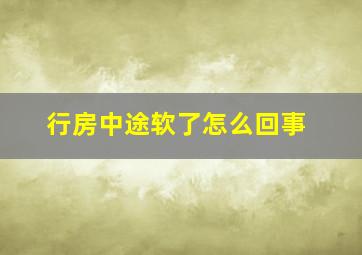 行房中途软了怎么回事